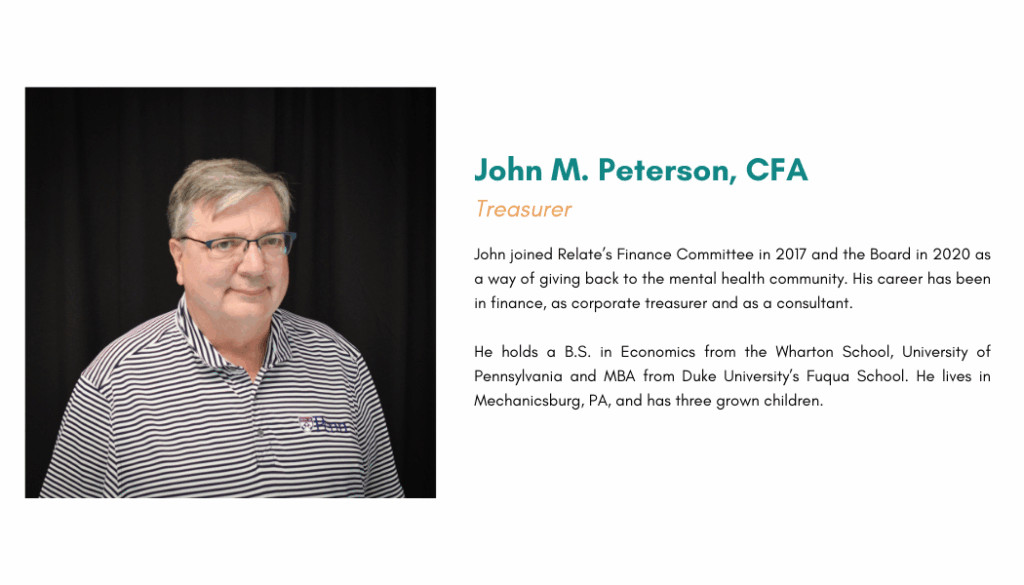 Penn

John M. Peterson, CFA

Treasurer

John joined Relate's Finance Committee in 2017 and the Board in 2020 as a way of giving back to the mental health community. His career has been in finance, as corporate treasurer and as a consultant.

He holds a B.S. in Economics from the Wharton School, University of Pennsylvania and MBA from Duke University's Fuqua School. He lives in Mechanicsburg, PA, and has three grown children.